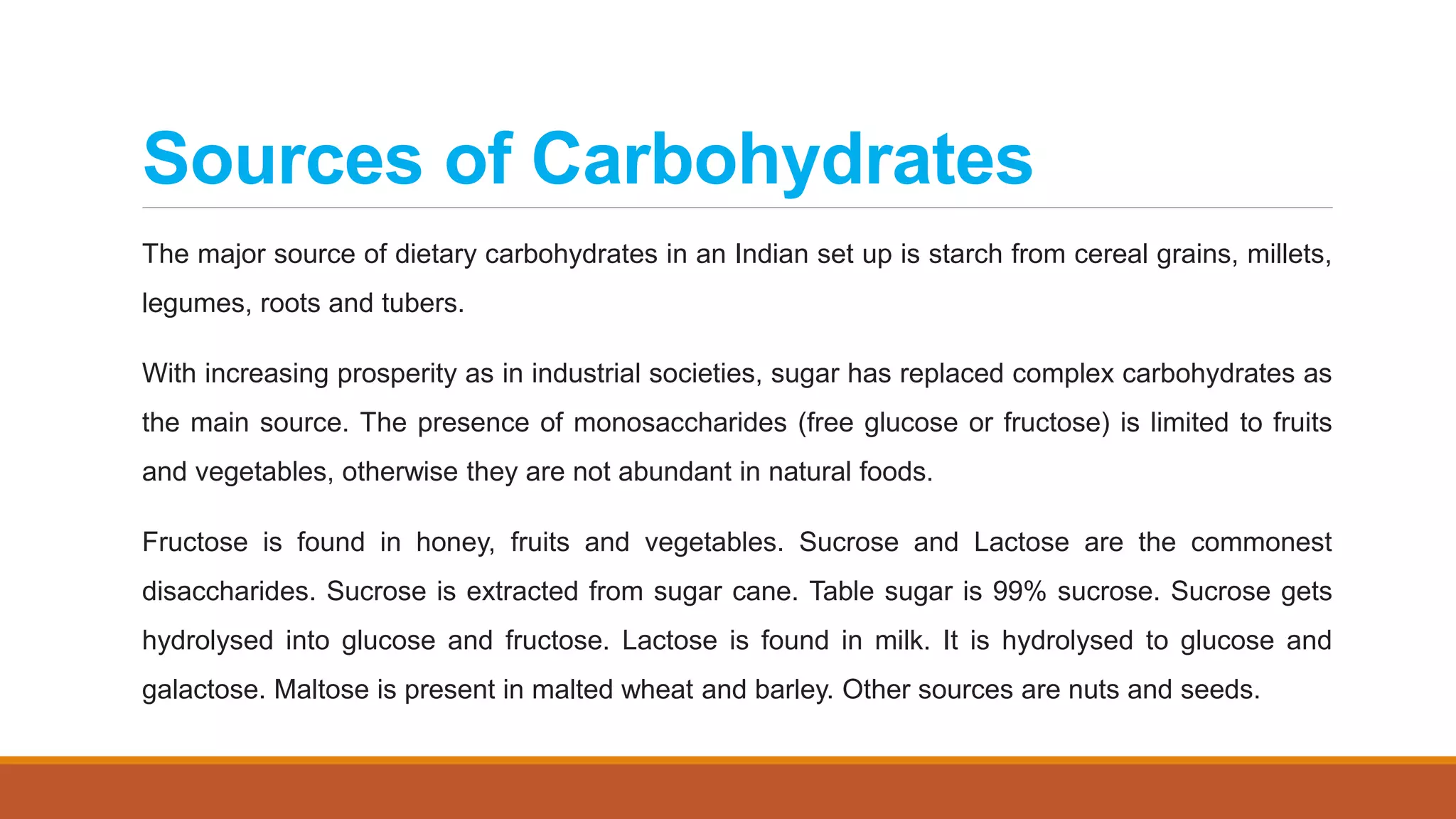 Sources of Carbohydrates

The major source of dietary carbohydrates in an Indian set up is starch from cereal grains, millets, legumes, roots and tubers.

With increasing prosperity as in industrial societies, sugar has replaced complex carbohydrates as the main source. The presence of monosaccharides (free glucose or fructose) is limited to fruits and vegetables, otherwise they are not abundant in natural foods.

Fructose is found in honey, fruits and vegetables. Sucrose and Lactose are the commonest disaccharides. Sucrose is extracted from sugar cane. Table sugar is 99% sucrose. Sucrose gets hydrolysed into glucose and fructose. Lactose is found in milk. It is hydrolysed to glucose and galactose. Maltose is present in malted wheat and barley. Other sources are nuts and seeds.